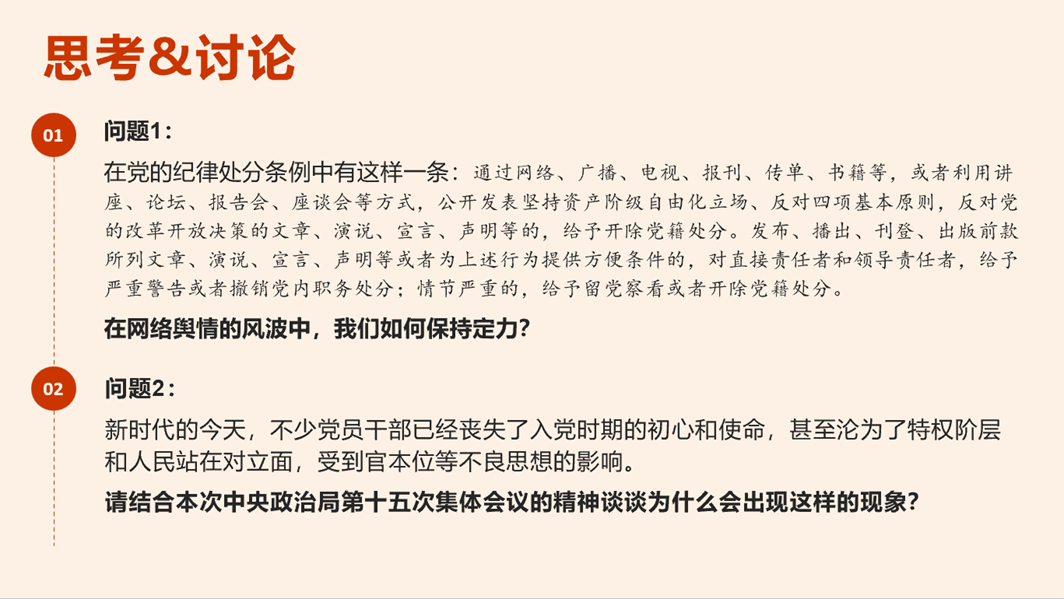 思考&讨论

01

问题1：

在党的纪律处分条例中有这样一条：通过网络、广播、电视、报刊、传单、书籍等，或者利用讲座、论坛、报告会、座谈会等方式，公开发表坚持资产阶级自由化立场、反对四项基本原则，反对党的改革开放决策的文章、演说、宣言、声明等的，给予开除党籍处分。发布、播出、刊登、出版前款所列文章、演说、宣言、声明等或者为上述行为提供方便条件的，对直接责任者和领导责任者，给予严重警告或者撤销党内职务处分；情节严重的，给予留党察看或者开除党籍处分。

在网络舆情的风波中，我们如何保持定力？

02

问题2：

新时代的今天，不少党员干部已经丧失了入党时期的初心和使命，甚至沦为了特权阶层和人民站在对立面，受到官本位等不良思想的影响。

请结合本次中央政治局第十五次集体会议的精神谈谈为什么会出现这样的现象？